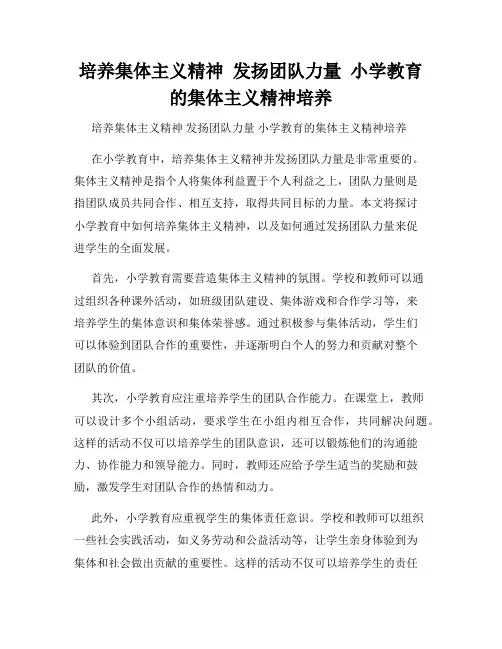 培养集体主义精神 发扬团队力量 小学教育的集体主义精神培养

培养集体主义精神 发扬团队力量 小学教育的集体主义精神培养

在小学教育中，培养集体主义精神并发扬团队力量是非常重要的。集体主义精神是指个人将集体利益置于个人利益之上，团队力量则是指团队成员共同合作、相互支持，取得共同目标的力量。本文将探讨小学教育中如何培养集体主义精神，以及如何通过发扬团队力量来促进学生的全面发展。

首先，小学教育需要营造集体主义精神的氛围。学校和教师可以通过组织各种课外活动，如班级团队建设、集体游戏和合作学习等，来培养学生的集体意识和集体荣誉感。通过积极参与集体活动，学生们可以体验到团队合作的重要性，并逐渐明白个人的努力和贡献对整个团队的价值。

其次，小学教育应注重培养学生的团队合作能力。在课堂上，教师可以设计多个小组活动，要求学生在小组内相互合作，共同解决问题。这样的活动不仅可以培养学生的团队意识，还可以锻炼他们的沟通能力、协作能力和领导能力。同时，教师还应给予学生适当的奖励和鼓励，激发学生对团队合作的热情和动力。

此外，小学教育应重视学生的集体责任意识。学校和教师可以组织一些社会实践活动，如义务劳动和公益活动等，让学生亲身体验到为集体和社会做出贡献的重要性。这样的活动不仅可以培养学生的责任